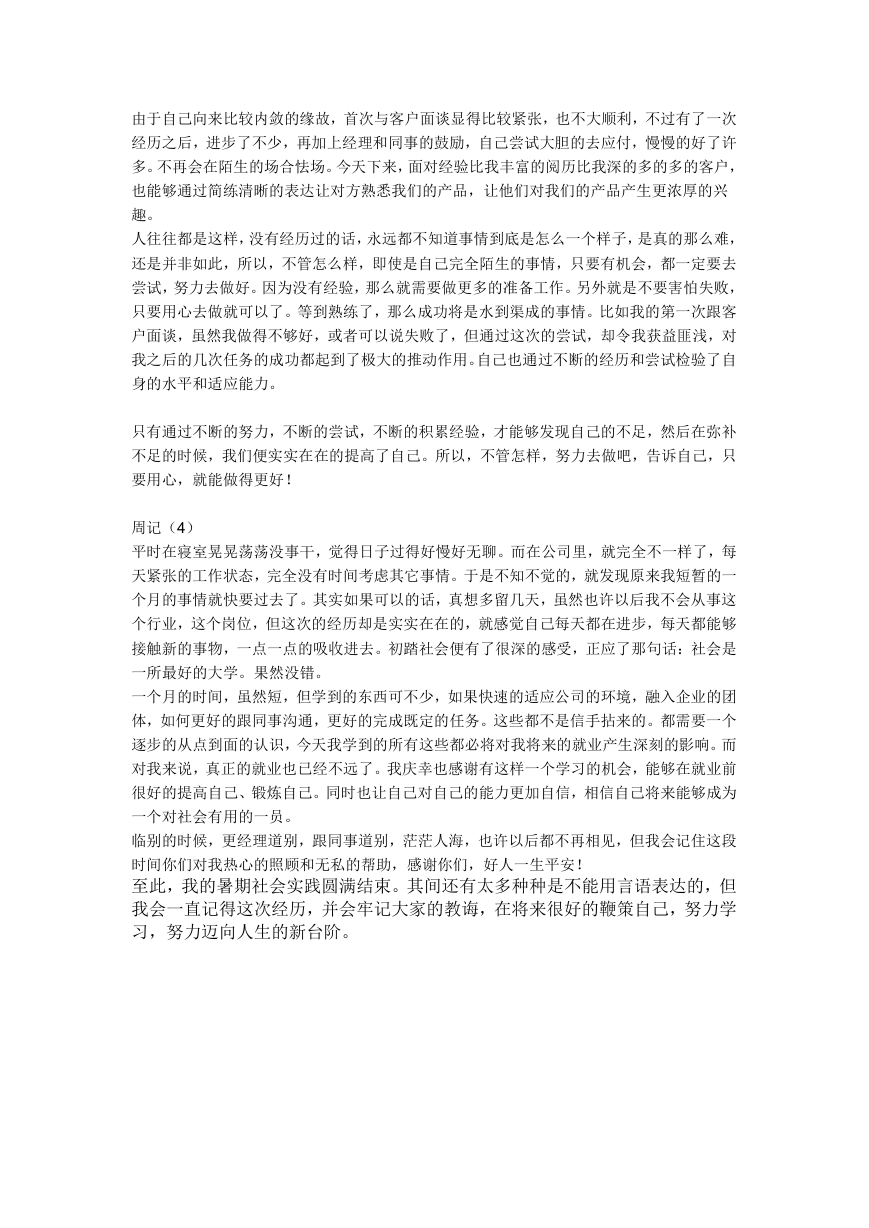 由于自己向来比较内敛的缘故，首次与客户面谈显得比较紧张，也不大顺利，不过有了一次经历之后，进步了不少，再加上经理和同事的鼓励，自己尝试大胆的去应付，慢慢的好了许多。不再会在陌生的场合怯场。今天下来，面对经验比我丰富的阅历比我深的多的多的客户，也能够通过简练清晰的表达让对方熟悉我们的产品，让他们对我们的产品产生更浓厚的兴趣。
人往往都是这样，没有经历过的话，永远都不知道事情到底是怎么一个样子，是真的那么难，还是并非如此，所以，不管怎么样，即使是自己完全陌生的事情，只要有机会，都一定要去尝试，努力去做好。因为没有经验，那么就需要做更多的准备工作。另外就是不要害怕失败，只要用心去做就可以了。等到熟练了，那么成功将是水到渠成的事情。比如我的第一次跟客户面谈，虽然我做得不够好，或者可以说失败了，但通过这次的尝试，却令我获益匪浅，对我之后的几次任务的成功都起到了极大的推动作用。自己也通过不断的经历和尝试检验了自身的水平和适应能力。

只有通过不断的努力，不断的尝试，不断的积累经验，才能够发现自己的不足，然后在弥补不足的时候，我们便实实在在的提高了自己。所以，不管怎样，努力去做吧，告诉自己，只要用心，就能做得更好！

周记（4）
平时在寝室晃晃荡荡没事干，觉得日子过得好慢好无聊。而在公司里，就完全不一样了，每天紧张的工作状态，完全没有时间考虑其它事情。于是不知不觉的，就发现原来我短暂的一个月的事情就快要过去了。其实如果可以的话，真想多留几天，虽然也许以后我不会从事这个行业，这个岗位，但这次的经历却是实实在在的，就感觉自己每天都在进步，每天都能够接触新的事物，一点一点的吸收进去。初踏社会便有了很深的感受，正应了那句话：社会是一所最好的大学。果然没错。
一个月的时间，虽然短，但学到的东西可不少，如果快速的适应公司的环境，融入企业的团体，如何更好的跟同事沟通，更好的完成既定的任务。这些都不是信手拈来的。都需要一个逐步的从点到面的认识，今天我学到的所有这些都必将对我将来的就业产生深刻的影响。而对我来说，真正的就业也已经不远了。我庆幸也感谢有这样一个学习的机会，能够在就业前很好的提高自己、锻炼自己。同时也让自己对自己的能力更加自信，相信自己将来能够成为一个对社会有用的一员。
临别的时候，更经理道别，跟同事道别，茫茫人海，也许以后都不再相见，但我会记住这段时间你们对我热心的照顾和无私的帮助，感谢你们，好人一生平安！
至此，我的暑期社会实践圆满结束。其间还有太多种种是不能用言语表达的，但我会一直记得这次经历，并会牢记大家的教诲，在将来很好的鞭策自己，努力学习，努力迈向人生的新台阶。